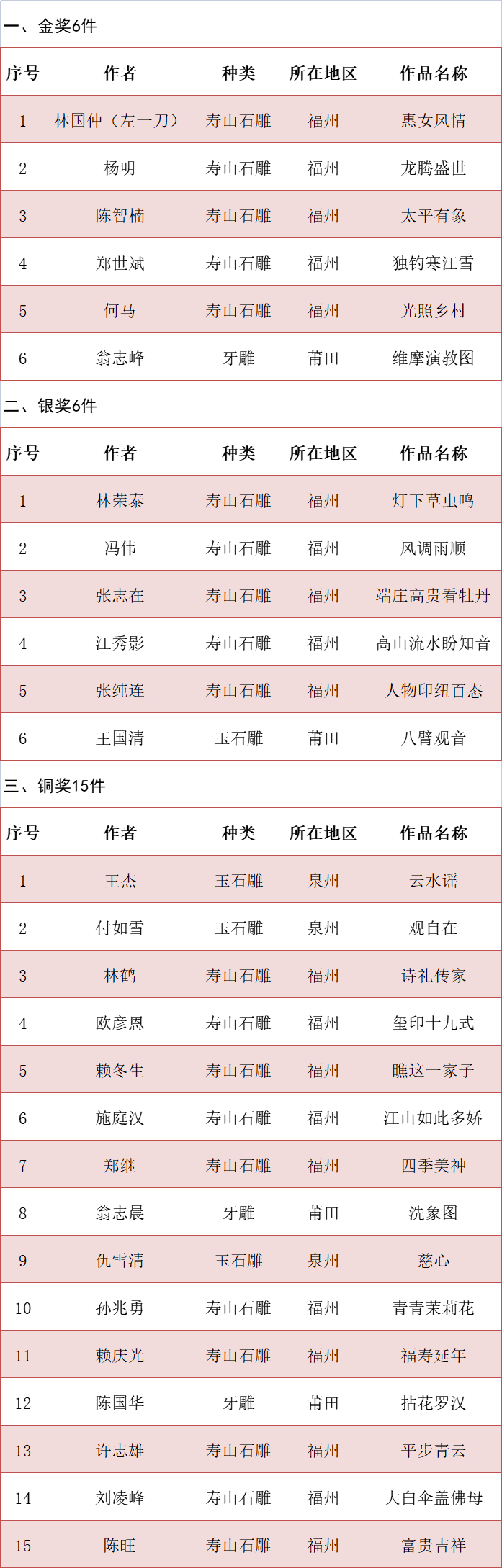 一、金奖6件

| 序号 | 作者 | 种类 | 所在地区 | 作品名称 |
|---|---|---|---|---|
| 1 | 林国仲（左一刀） | 寿山石雕 | 福州 | 惠女风情 |
| 2 | 杨明 | 寿山石雕 | 福州 | 龙腾盛世 |
| 3 | 陈智楠 | 寿山石雕 | 福州 | 太平有象 |
| 4 | 郑世斌 | 寿山石雕 | 福州 | 独钓寒江雪 |
| 5 | 何马 | 寿山石雕 | 福州 | 光照乡村 |
| 6 | 翁志峰 | 牙雕 | 莆田 | 维摩演教图 |

二、银奖6件

| 序号 | 作者 | 种类 | 所在地区 | 作品名称 |
|---|---|---|---|---|
| 1 | 林荣泰 | 寿山石雕 | 福州 | 灯下草虫鸣 |
| 2 | 冯伟 | 寿山石雕 | 福州 | 风调雨顺 |
| 3 | 张志在 | 寿山石雕 | 福州 | 端庄高贵看牡丹 |
| 4 | 江秀影 | 寿山石雕 | 福州 | 高山流水盼知音 |
| 5 | 张纯连 | 寿山石雕 | 福州 | 人物印纽百态 |
| 6 | 王国清 | 玉石雕 | 莆田 | 八臂观音 |

三、铜奖15件

| 序号 | 作者 | 种类 | 所在地区 | 作品名称 |
|---|---|---|---|---|
| 1 | 王杰 | 玉石雕 | 泉州 | 云水谣 |
| 2 | 付如雪 | 玉石雕 | 泉州 | 观自在 |
| 3 | 林鹤 | 寿山石雕 | 福州 | 诗礼传家 |
| 4 | 欧彦恩 | 寿山石雕 | 福州 | 玺印十九式 |
| 5 | 赖冬生 | 寿山石雕 | 福州 | 瞧这一家子 |
| 6 | 施庭汉 | 寿山石雕 | 福州 | 江山如此多娇 |
| 7 | 郑继 | 寿山石雕 | 福州 | 四季美神 |
| 8 | 翁志晨 | 牙雕 | 莆田 | 洗象图 |
| 9 | 仇雪清 | 玉石雕 | 泉州 | 慈心 |
| 10 | 孙兆勇 | 寿山石雕 | 福州 | 青青茉莉花 |
| 11 | 赖庆光 | 寿山石雕 | 福州 | 福寿延年 |
| 12 | 陈国华 | 牙雕 | 莆田 | 拈花罗汉 |
| 13 | 许志雄 | 寿山石雕 | 福州 | 平步青云 |
| 14 | 刘凌峰 | 寿山石雕 | 福州 | 大白伞盖佛母 |
| 15 | 陈旺 | 寿山石雕 | 福州 | 富贵吉祥 |